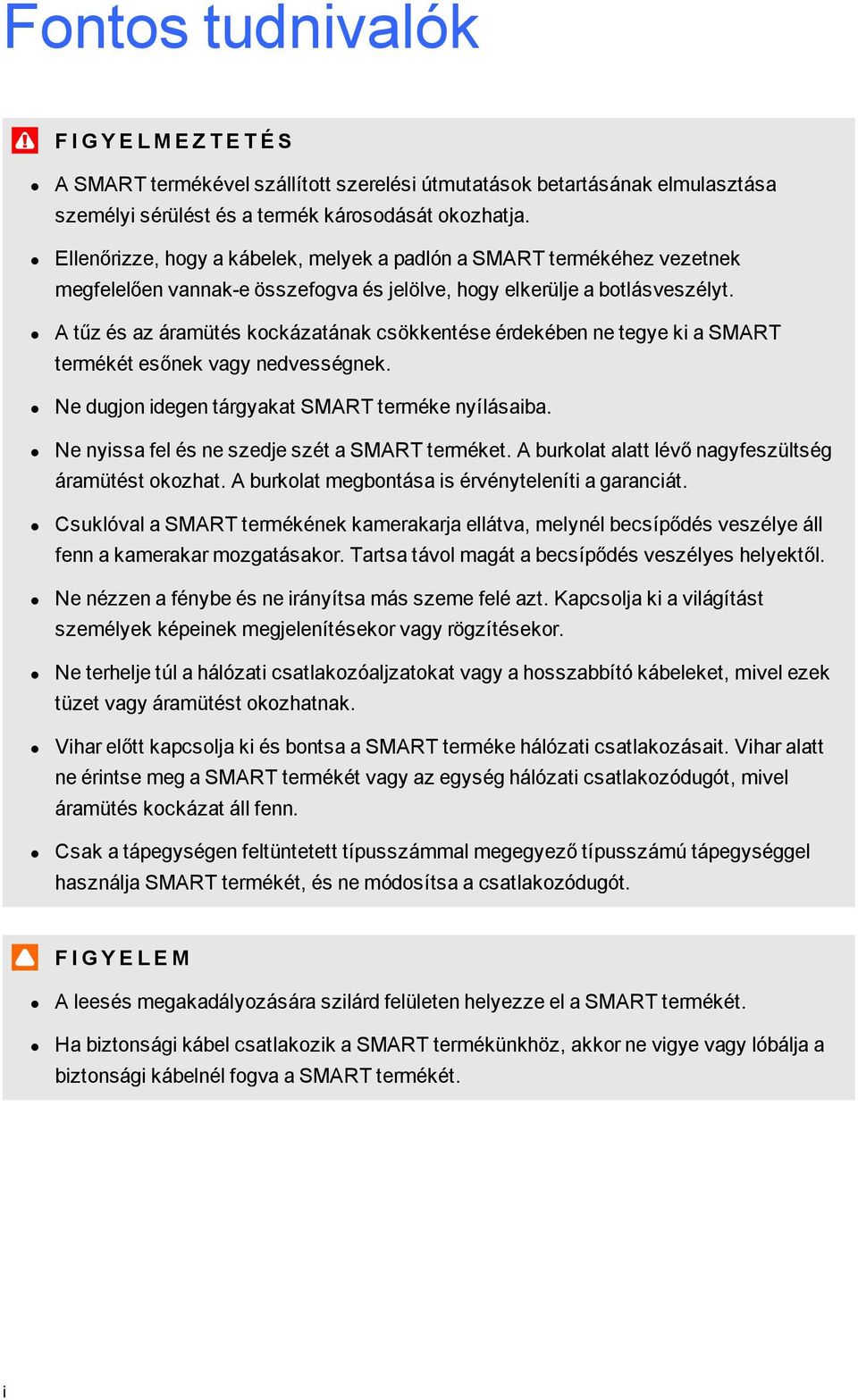 Fontos tudnivalók

FIGYELMEZTETÉS

- A SMART termékével szállított szerelési útmutatások betartásának elmulasztása személyi sérülést és a termék károsodását okozhatja.
- Ellenőrizze, hogy a kábelek, melyek a padlón a SMART termékéhez vezetnek megfelelően vannak-e összefogva és jelölve, hogy elkerülje a botlásveszélyt.
- A tűz és az áramütés kockázatának csökkentése érdekében ne tegye ki a SMART termékét esőnek vagy nedvességnek.
- Ne dugjon idegen tárgyakat SMART terméke nyílásaiba.
- Ne nyissa fel és ne szedje szét a SMART terméket. A burkolat alatt lévő nagyfeszültség áramütést okozhat. A burkolat megbontása is érvényteleníti a garanciát.
- Csuklóval a SMART termékének kamerakarja ellátva, melynél becsípődés veszélye áll fenn a kamerakar mozgatásakor. Tartsa távol magát a becsípődés veszélyes helyektől.
- Ne nézzen a fénybe és ne irányítsa más szeme felé azt. Kapcsolja ki a világítást személyek képeinek megjelenítésekor vagy rögzítésekor.
- Ne terhelje túl a hálózati csatlakozóaljzatokat vagy a hosszabbító kábeleket, mivel ezek tüzet vagy áramütést okozhatnak.
- Vihar előtt kapcsolja ki és bontsa a SMART terméke hálózati csatlakozásait. Vihar alatt ne érintse meg a SMART termékét vagy az egység hálózati csatlakozódugót, mivel áramütés kockázat áll fenn.
- Csak a tápegységen feltüntetett típusszámmal megegyező típusszámú tápegységgel használja SMART termékét, és ne módosítsa a csatlakozódugót.

FIGYELEM

- A leesés megakadályozására szilárd felületen helyezze el a SMART termékét.
- Ha biztonsági kábel csatlakozik a SMART termékünkhöz, akkor ne vigye vagy lóbálja a biztonsági kábelnél fogva a SMART termékét.

i